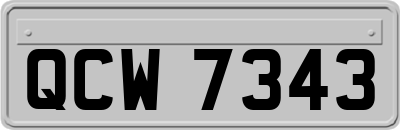 QCW 7343